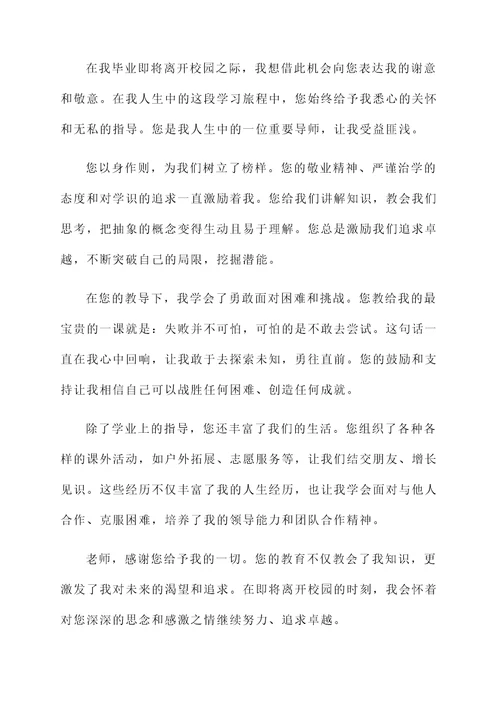 在我毕业即将离开校园之际，我想借此机会向您表达我的谢意和敬意。在我人生中的这段学习旅程中，您始终给予我悉心的关怀和无私的指导。您是我人生中的一位重要导师，让我受益匪浅。

您以身作则，为我们树立了榜样。您的敬业精神、严谨治学的态度和对学识的追求一直激励着我。您给我们讲解知识，教会我们思考，把抽象的概念变得生动且易于理解。您总是激励我们追求卓越，不断突破自己的局限，挖掘潜能。

在您的教导下，我学会了勇敢面对困难和挑战。您教给我的最宝贵的一课就是：失败并不可怕，可怕的是不敢去尝试。这句话一直在我心中回响，让我敢于去探索未知，勇往直前。您的鼓励和支持让我相信自己可以战胜任何困难、创造任何成就。

除了学业上的指导，您还丰富了我们的生活。您组织了各种各样的课外活动，如户外拓展、志愿服务等，让我们结交朋友、增长见识。这些经历不仅丰富了我的人生经历，也让我学会面对与他人合作、克服困难，培养了我的领导能力和团队合作精神。

老师，感谢您给予我的一切。您的教育不仅教会了我知识，更激发了我对未来的渴望和追求。在即将离开校园的时刻，我会怀着对您深深的思念和感激之情继续努力、追求卓越。